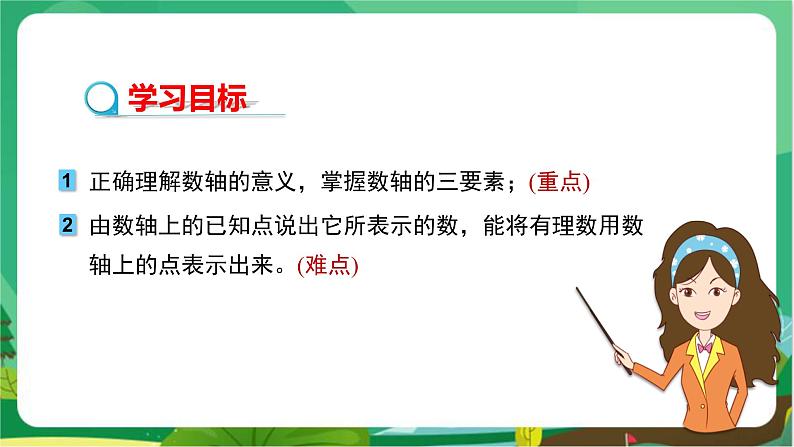 学习目标

1 正确理解数轴的意义，掌握数轴的三要素；(重点)

2 由数轴上的已知点说出它所表示的数，能将有理数用数轴上的点表示出来。(难点)